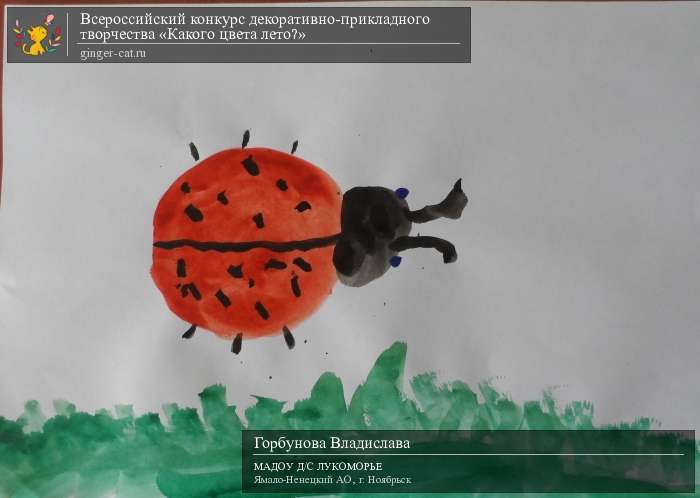 Всероссийский конкурс декоративно-прикладного творчества «Какого цвета лето?»
ginger-cat.ru

Горбунова Владислава
МАДОУ Д/С ЛУКОМОРЬЕ
Ямало-Ненецкий АО, г. Ноябрьск